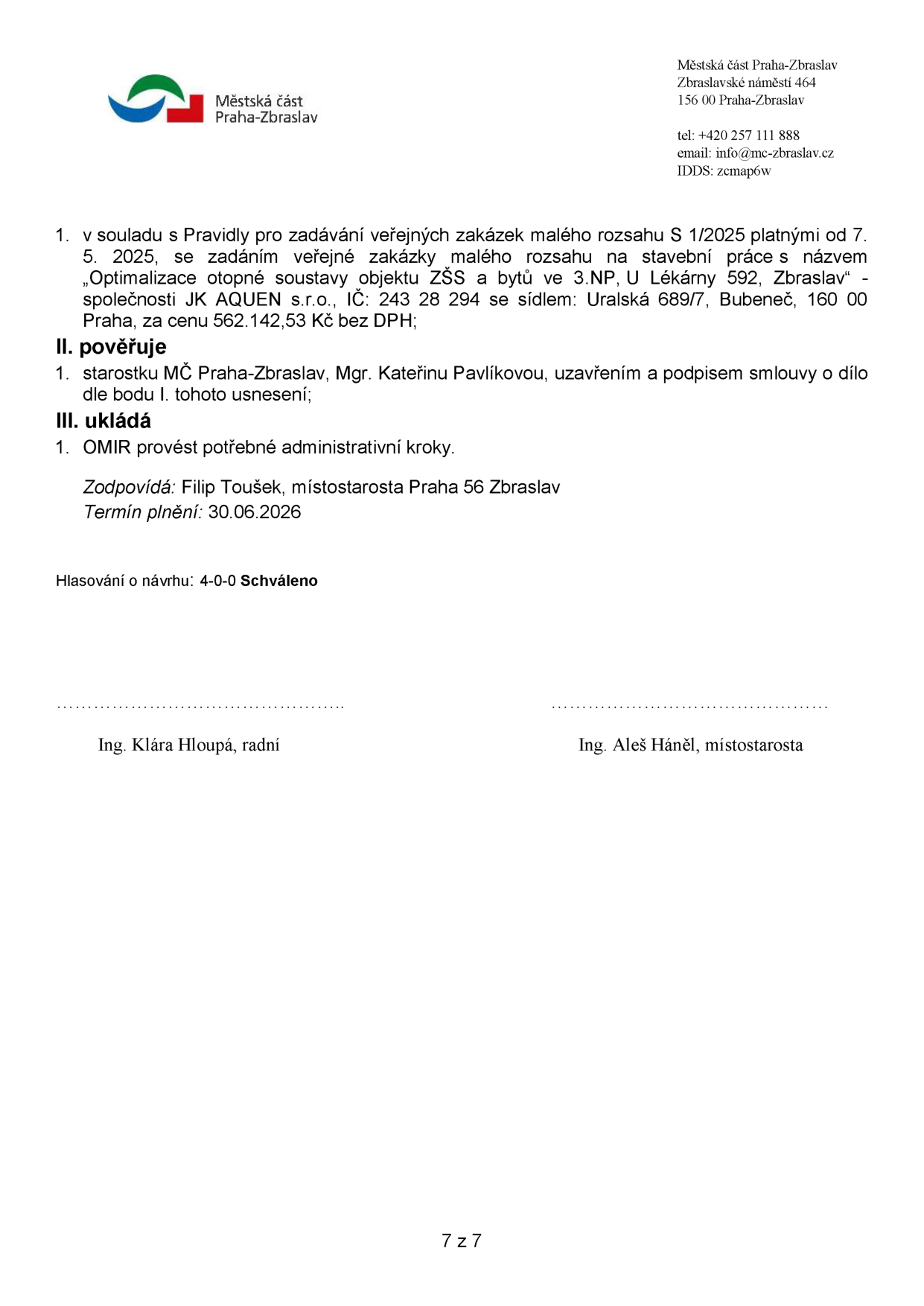 Městská část
Praha-Zbraslav

Městská část Praha-Zbraslav
Zbraslavské náměstí 464
156 00 Praha-Zbraslav

tel: +420 257 111 888
email: info@mc-zbraslav.cz
IDDS: zcmap6w

1. v souladu s Pravidly pro zadávání veřejných zakázek malého rozsahu S 1/2025 platnými od 7. 5. 2025, se zadáním veřejné zakázky malého rozsahu na stavební práce s názvem „Optimalizace otopné soustavy objektu ZŠS a bytů ve 3.NP, U Lékárny 592, Zbraslav“ - společnosti JK AQUEN s.r.o., IČ: 243 28 294 se sídlem: Uralská 689/7, Bubeneč, 160 00 Praha, za cenu 562.142,53 Kč bez DPH;

II. pověřuje

1. starostku MČ Praha-Zbraslav, Mgr. Kateřinu Pavlíkovou, uzavřením a podpisem smlouvy o dílo dle bodu I. tohoto usnesení;

III. ukládá

1. OMIR provést potřebné administrativní kroky.

Zodpovídá: Filip Toušek, místostarosta Praha 56 Zbraslav
Termín plnění: 30.06.2026

Hlasování o návrhu: 4-0-0 Schváleno

Ing. Klára Hloupá, radní

Ing. Aleš Háněl, místostarosta

7 z 7